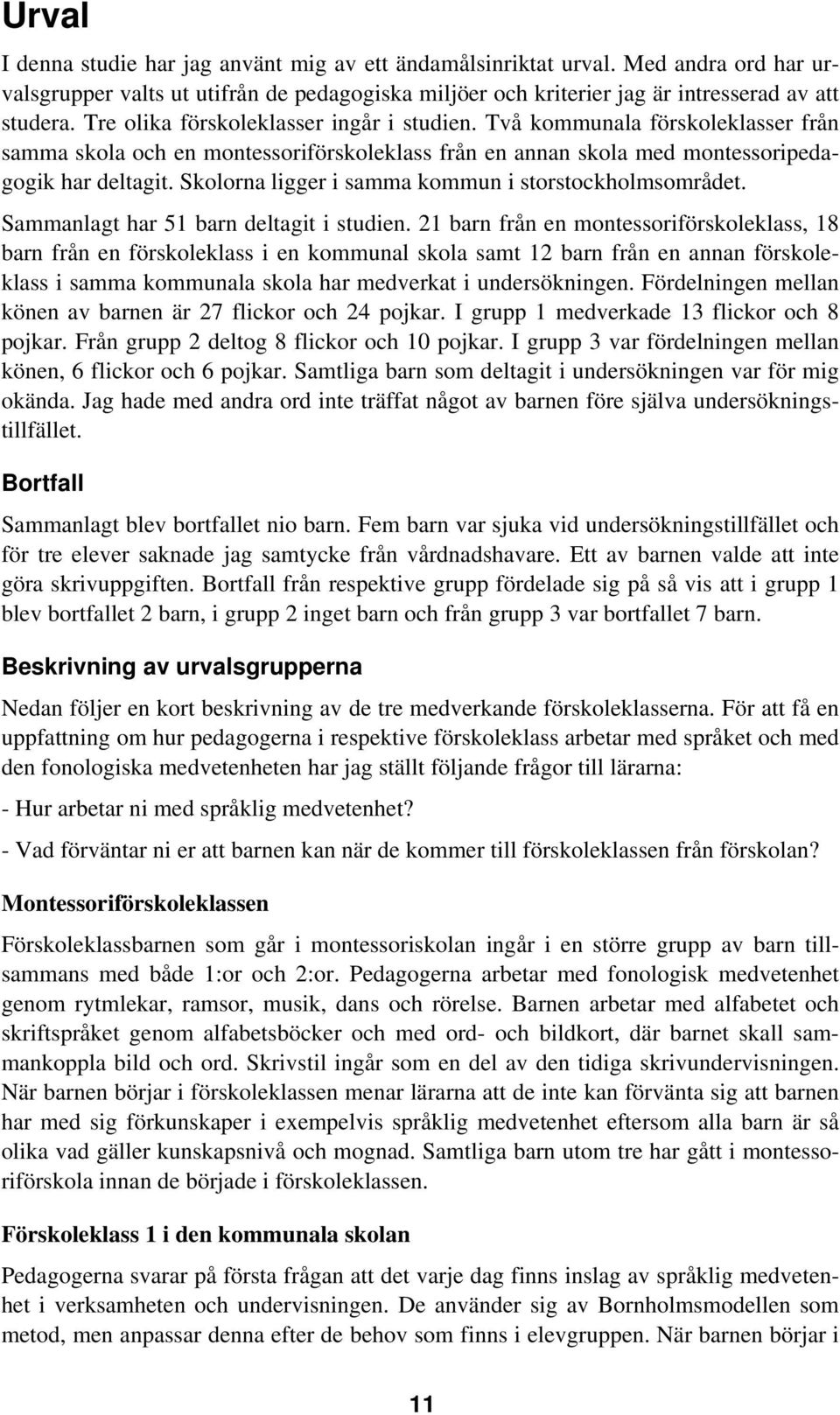 Urval

I denna studie har jag använt mig av ett ändamålsinriktat urval. Med andra ord har urvalsgrupper valts ut utifrån de pedagogiska miljöer och kriterier jag är intresserad av att studera. Tre olika förskoleklasser ingår i studien. Två kommunala förskoleklasser från samma skola och en montessoriförskoleklass från en annan skola med montessoripedagogik har deltagit. Skolorna ligger i samma kommun i storstockholmsområdet.

Sammanlagt har 51 barn deltagit i studien. 21 barn från en montessoriförskoleklass, 18 barn från en förskoleklass i en kommunal skola samt 12 barn från en annan förskoleklass i samma kommunala skola har medverkat i undersökningen. Fördelningen mellan könen av barnen är 27 flickor och 24 pojkar. I grupp 1 medverkade 13 flickor och 8 pojkar. Från grupp 2 deltog 8 flickor och 10 pojkar. I grupp 3 var fördelningen mellan könen, 6 flickor och 6 pojkar. Samtliga barn som deltagit i undersökningen var för mig okända. Jag hade med andra ord inte träffat något av barnen före själva undersökningstillfället.

Bortfall

Sammanlagt blev bortfallet nio barn. Fem barn var sjuka vid undersökningstillfället och för tre elever saknade jag samtycke från vårdnadshavare. Ett av barnen valde att inte göra skrivuppgiften. Bortfall från respektive grupp fördelade sig på så vis att i grupp 1 blev bortfallet 2 barn, i grupp 2 inget barn och från grupp 3 var bortfallet 7 barn.

Beskrivning av urvalsgrupperna

Nedan följer en kort beskrivning av de tre medverkande förskoleklasserna. För att få en uppfattning om hur pedagogerna i respektive förskoleklass arbetar med språket och med den fonologiska medvetenheten har jag ställt följande frågor till lärarna:

- Hur arbetar ni med språklig medvetenhet?

- Vad förväntar ni er att barnen kan när de kommer till förskoleklassen från förskolan?

Montessoriförskoleklassen

Förskoleklassbarnen som går i montessoriskolan ingår i en större grupp av barn tillsammans med både 1:or och 2:or. Pedagogerna arbetar med fonologisk medvetenhet genom rytmlekar, ramsor, musik, dans och rörelse. Barnen arbetar med alfabetet och skriftspråket genom alfabetsböcker och med ord- och bildkort, där barnet skall sammankoppla bild och ord. Skrivstil ingår som en del av den tidiga skrivundervisningen. När barnen börjar i förskoleklassen menar lärarna att de inte kan förvänta sig att barnen har med sig förkunskaper i exempelvis språklig medvetenhet eftersom alla barn är så olika vad gäller kunskapsnivå och mognad. Samtliga barn utom tre har gått i montessoriförskola innan de började i förskoleklassen.

Förskoleklass 1 i den kommunala skolan

Pedagogerna svarar på första frågan att det varje dag finns inslag av språklig medvetenhet i verksamheten och undervisningen. De använder sig av Bornholmsmodellen som metod, men anpassar denna efter de behov som finns i elevgruppen. När barnen börjar i

11